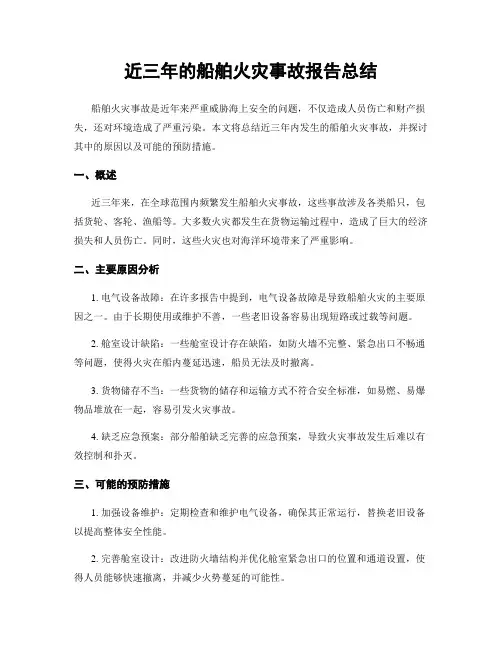 近三年的船舶火灾事故报告总结

船舶火灾事故是近年来严重威胁海上安全的问题，不仅造成人员伤亡和财产损失，还对环境造成了严重污染。本文将总结近三年内发生的船舶火灾事故，并探讨其中的原因以及可能的预防措施。

一、概述

近三年来，在全球范围内频繁发生船舶火灾事故，这些事故涉及各类船只，包括货轮、客轮、渔船等。大多数火灾都发生在货物运输过程中，造成了巨大的经济损失和人员伤亡。同时，这些火灾也对海洋环境带来了严重影响。

二、主要原因分析

1. 电气设备故障：在许多报告中提到，电气设备故障是导致船舶火灾的主要原因之一。由于长期使用或维护不善，一些老旧设备容易出现短路或过载等问题。

2. 舱室设计缺陷：一些舱室设计存在缺陷，如防火墙不完整、紧急出口不畅通等问题，使得火灾在船内蔓延迅速，船员无法及时撤离。

3. 货物储存不当：一些货物的储存和运输方式不符合安全标准，如易燃、易爆物品堆放在一起，容易引发火灾事故。

4. 缺乏应急预案：部分船舶缺乏完善的应急预案，导致火灾事故发生后难以有效控制和扑灭。

三、可能的预防措施

1. 加强设备维护：定期检查和维护电气设备，确保其正常运行，替换老旧设备以提高整体安全性能。

2. 完善舱室设计：改进防火墙结构并优化舱室紧急出口的位置和通道设置，使得人员能够快速撤离，并减少火势蔓延的可能性。